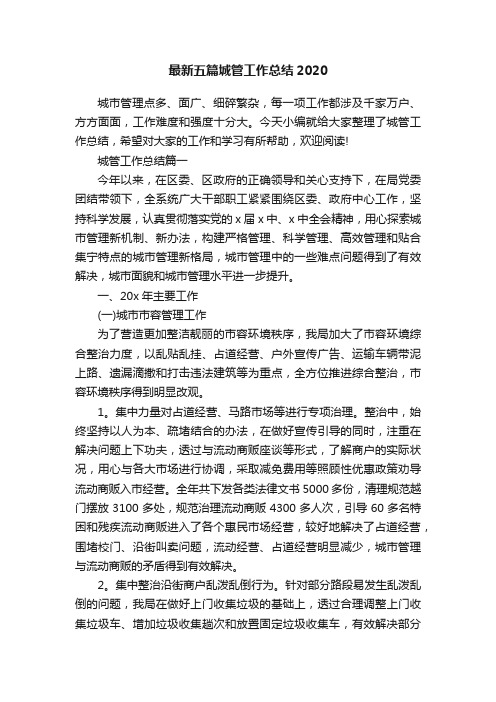 最新五篇城管工作总结 2020

城市管理点多、面广、细碎繁杂，每一项工作都涉及千家万户、方方面面，工作难度和强度十分大。今天小编就给大家整理了城管工作总结，希望对大家的工作和学习有所帮助，欢迎阅读!

城管工作总结篇一

今年以来，在区委、区政府的正确领导和关心支持下，在局党委团结带领下，全系统广大干部职工紧紧围绕区委、政府中心工作，坚持科学发展，认真贯彻落实党的 x 届 x 中、x 中全会精神，用心探索城市管理新机制、新办法，构建严格管理、科学管理、高效管理和贴合集宁特点的城市管理新格局，城市管理中的一些难点问题得到了有效解决，城市面貌和城市管理水平进一步提升。

一、20x 年主要工作

(一)城市市容管理工作

为了营造更加整洁靓丽的市容环境秩序，我局加大了市容环境综合整治力度，以乱贴乱挂、占道经营、户外宣传广告、运输车辆带泥上路、遗漏滴撒和打击违法建筑等为重点，全方位推进综合整治，市容环境秩序得到明显改观。

1。集中力量对占道经营、马路市场等进行专项治理。整治中，始终坚持以人为本、疏堵结合的办法，在做好宣传引导的同时，注重在解决问题上下功夫，透过与流动商贩座谈等形式，了解商户的实际状况，用心与各大市场进行协调，采取减免费用等照顾性优惠政策劝导流动商贩入市经营。全年共下发各类法律文书 5000 多份，清理规范越门摆放 3100 多处，规范治理流动商贩 4300 多人次，引导 60 多名特困和残疾流动商贩进入了各个惠民市场经营，较好地解决了占道经营，围堵校门、沿街叫卖问题，流动经营、占道经营明显减少，城市管理与流动商贩的矛盾得到有效解决。

2。集中整治沿街商户乱泼乱倒行为。针对部分路段易发生乱泼乱倒的问题，我局在做好上门收集垃圾的基础上，透过合理调整上门收集垃圾车、增加垃圾收集趟次和放置固定垃圾收集车，有效解决部分